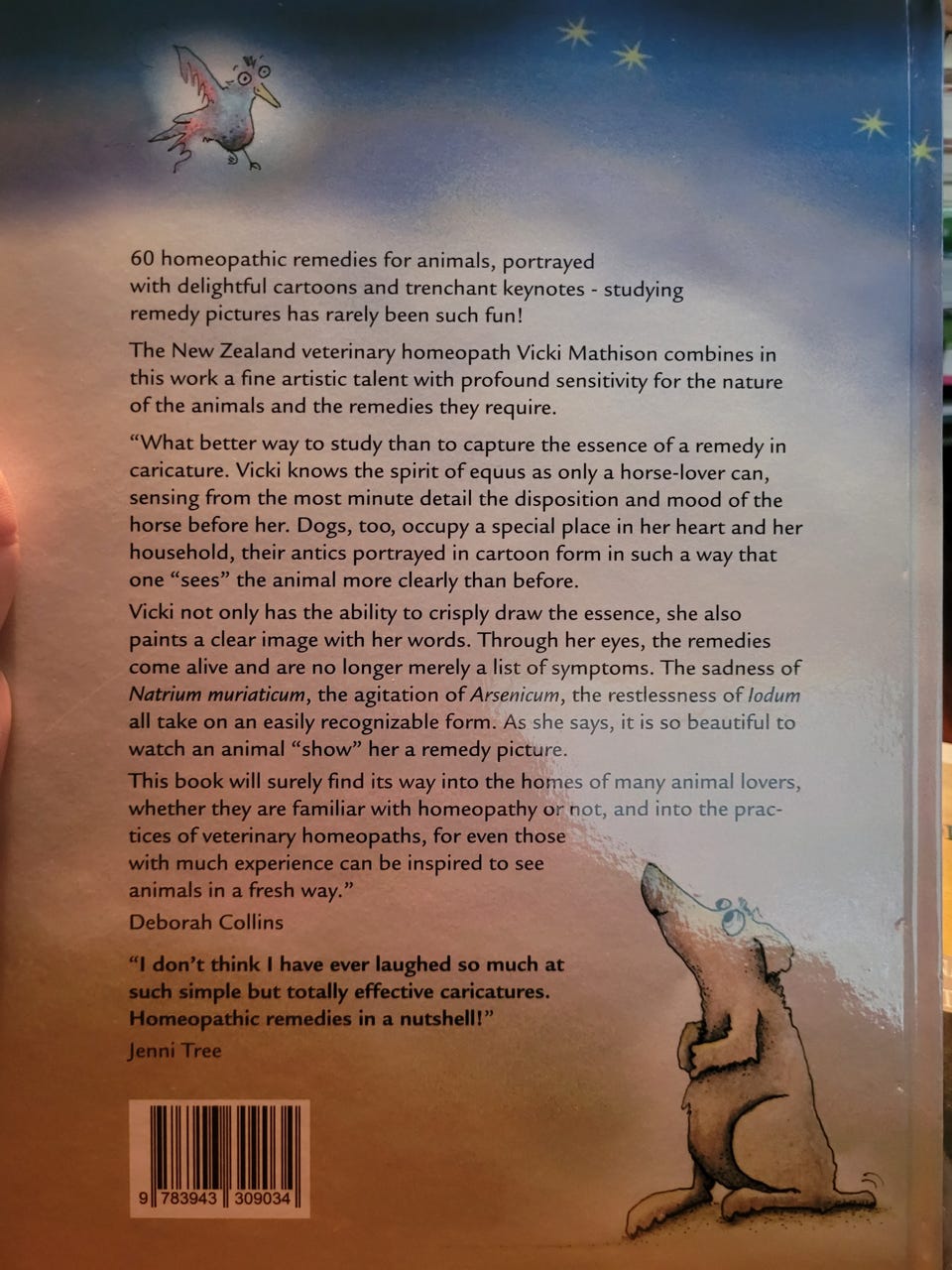 60 homeopathic remedies for animals, portrayed with delightful cartoons and trenchant keynotes - studying remedy pictures has rarely been such fun!

The New Zealand veterinary homeopath Vicki Mathison combines in this work a fine artistic talent with profound sensitivity for the nature of the animals and the remedies they require.

"What better way to study than to capture the essence of a remedy in caricature. Vicki knows the spirit of equus as only a horse-lover can, sensing from the most minute detail the disposition and mood of the horse before her. Dogs, too, occupy a special place in her heart and her household, their antics portrayed in cartoon form in such a way that one "sees" the animal more clearly than before.

Vicki not only has the ability to crisply draw the essence, she also paints a clear image with her words. Through her eyes, the remedies come alive and are no longer merely a list of symptoms. The sadness of Natrium muriaticum, the agitation of Arsenicum, the restlessness of Iodum all take on an easily recognizable form. As she says, it is so beautiful to watch an animal "show" her a remedy picture.

This book will surely find its way into the homes of many animal lovers, whether they are familiar with homeopathy or not, and into the practices of veterinary homeopaths, for even those with much experience can be inspired to see animals in a fresh way."

Deborah Collins

"I don't think I have ever laughed so much at such simple but totally effective caricatures. Homeopathic remedies in a nutshell!"

Jenni Tree

9 783943 309034